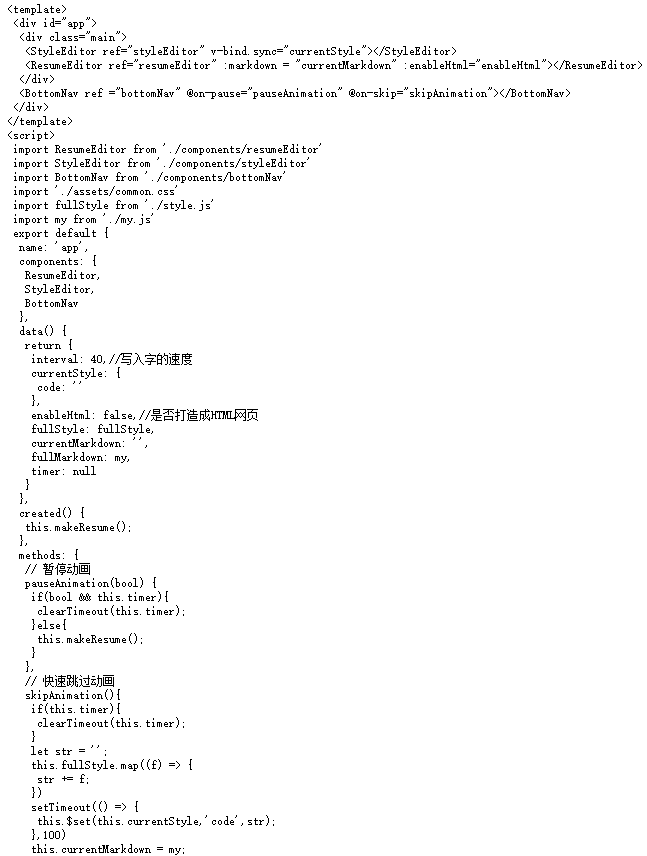 <template>
 <div id="app">
  <div class="main">
   <StyleEditor ref="styleEditor" v-bind.sync="currentStyle"></StyleEditor>
   <ResumeEditor ref="resumeEditor" :markdown = "currentMarkdown" :enableHtml="enableHtml"></ResumeEditor>
  </div>
  <BottomNav ref ="bottomNav" @on-pause="pauseAnimation" @on-skip="skipAnimation"></BottomNav>
 </div>
</template>
<script>
 import ResumeEditor from './components/resumeEditor'
 import StyleEditor from './components/styleEditor'
 import BottomNav from './components/bottomNav'
 import './assets/common.css'
 import fullStyle from './style.js'
 import my from './my.js'
 export default {
  name: 'app',
  components: {
   ResumeEditor,
   StyleEditor,
   BottomNav
  },
  data() {
   return {
    interval: 40,//写入字的速度
    currentStyle: {
     code: ''
    },
    enableHtml: false,//是否打造成HTML网页
    fullStyle: fullStyle,
    currentMarkdown: '',
    fullMarkdown: my,
    timer: null
   }
  },
  created() {
   this.makeResume();
  },
  methods: {
   // 暂停动画
   pauseAnimation(bool) {
    if(bool && this.timer){
     clearTimeout(this.timer);
    }else{
     this.makeResume();
    }
   },
   // 快速跳过动画
   skipAnimation(){
    if(this.timer){
     clearTimeout(this.timer);
    }
    let str = '';
    this.fullStyle.map((f) => {
     str += f;
    })
    setTimeout(() => {
     this.$set(this.currentStyle,'code',str);
    },100)
    this.currentMarkdown = my;